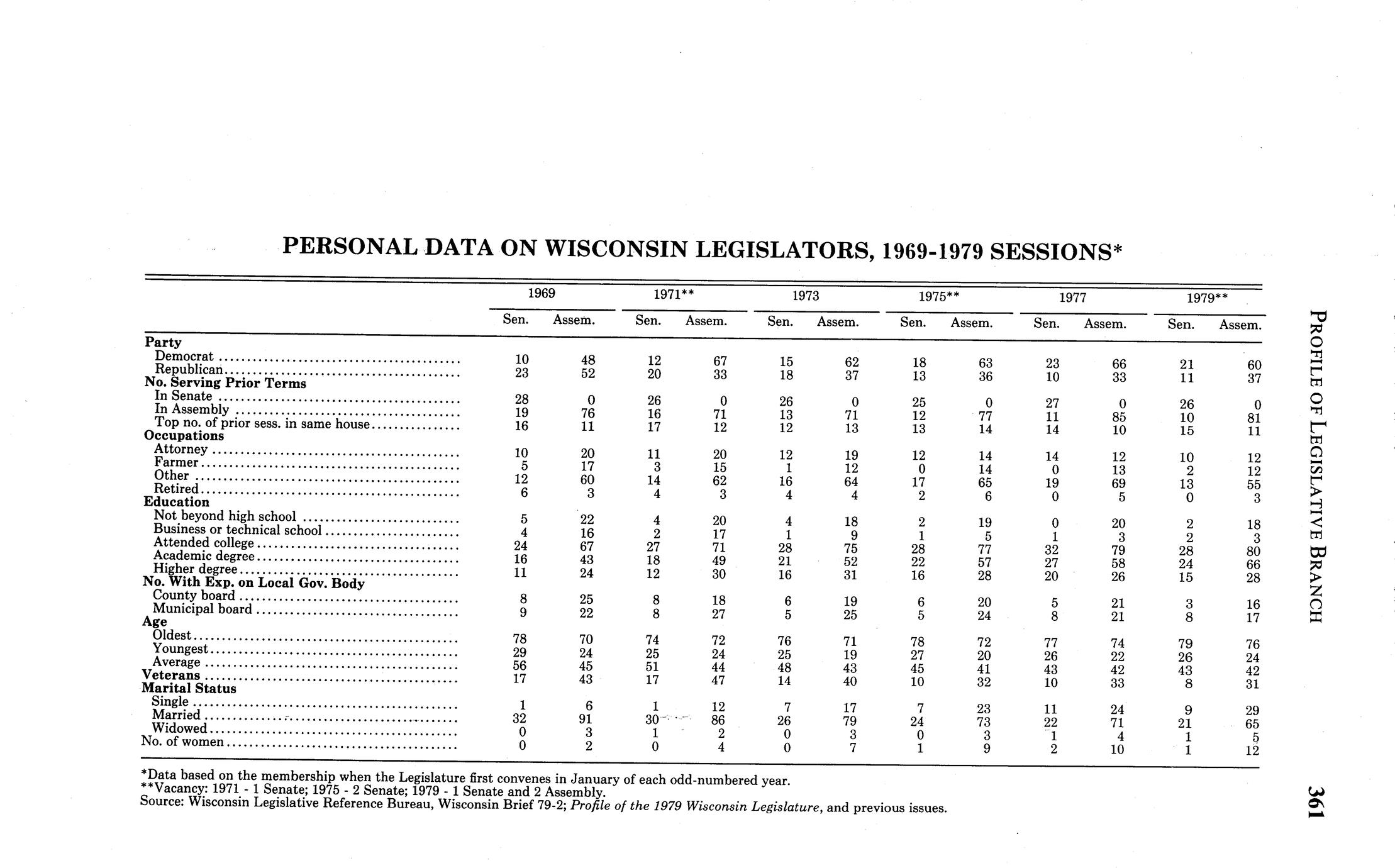 PERSONAL DATA ON WISCONSIN LEGISLATORS, 1969-1979 SESSIONS*

| | 1969 Sen. | 1969 Assem. | 1971** Sen. | 1971** Assem. | 1973 Sen. | 1973 Assem. | 1975** Sen. | 1975** Assem. | 1977 Sen. | 1977 Assem. | 1979** Sen. | 1979** Assem. |
|---|---|---|---|---|---|---|---|---|---|---|---|---|
| **Party** | | | | | | | | | | | | |
| Democrat | 10 | 48 | 12 | 67 | 15 | 62 | 18 | 63 | 23 | 66 | 21 | 60 |
| Republican | 23 | 52 | 20 | 33 | 18 | 37 | 13 | 36 | 10 | 33 | 11 | 37 |
| **No. Serving Prior Terms** | | | | | | | | | | | | |
| In Senate | 28 | 0 | 26 | 0 | 26 | 0 | 25 | 0 | 27 | 0 | 26 | 0 |
| In Assembly | 19 | 76 | 16 | 71 | 13 | 71 | 12 | 77 | 11 | 85 | 10 | 81 |
| Top no. of prior sess. in same house | 16 | 11 | 17 | 12 | 12 | 13 | 13 | 14 | 14 | 10 | 15 | 11 |
| **Occupations** | | | | | | | | | | | | |
| Attorney | 10 | 20 | 11 | 20 | 12 | 19 | 12 | 14 | 14 | 12 | 10 | 12 |
| Farmer | 5 | 17 | 3 | 15 | 1 | 12 | 0 | 14 | 0 | 13 | 2 | 12 |
| Other | 12 | 60 | 14 | 62 | 16 | 64 | 17 | 65 | 19 | 69 | 13 | 55 |
| Retired | 6 | 3 | 4 | 3 | 4 | 4 | 2 | 6 | 0 | 5 | 0 | 3 |
| **Education** | | | | | | | | | | | | |
| Not beyond high school | 5 | 22 | 4 | 20 | 4 | 18 | 2 | 19 | 0 | 20 | 2 | 18 |
| Business or technical school | 4 | 16 | 2 | 17 | 1 | 9 | 1 | 5 | 1 | 3 | 2 | 3 |
| Attended college | 24 | 67 | 27 | 71 | 28 | 75 | 28 | 77 | 32 | 79 | 28 | 80 |
| Academic degree | 16 | 43 | 18 | 49 | 21 | 52 | 22 | 57 | 27 | 58 | 24 | 66 |
| Higher degree | 11 | 24 | 12 | 30 | 16 | 31 | 16 | 28 | 20 | 26 | 15 | 28 |
| **No. With Exp. on Local Gov. Body** | | | | | | | | | | | | |
| County board | 8 | 25 | 8 | 18 | 6 | 19 | 6 | 20 | 5 | 21 | 3 | 16 |
| Municipal board | 9 | 22 | 8 | 27 | 5 | 25 | 5 | 24 | 8 | 21 | 8 | 17 |
| **Age** | | | | | | | | | | | | |
| Oldest | 78 | 70 | 74 | 72 | 76 | 71 | 78 | 72 | 77 | 74 | 79 | 76 |
| Youngest | 29 | 24 | 25 | 24 | 25 | 19 | 27 | 20 | 26 | 22 | 26 | 24 |
| Average | 56 | 45 | 51 | 44 | 48 | 43 | 45 | 41 | 43 | 42 | 43 | 42 |
| **Veterans** | 17 | 43 | 17 | 47 | 14 | 40 | 10 | 32 | 10 | 33 | 8 | 31 |
| **Marital Status** | | | | | | | | | | | | |
| Single | 1 | 6 | 1 | 12 | 7 | 17 | 7 | 23 | 11 | 24 | 9 | 29 |
| Married | 32 | 91 | 30 | 86 | 26 | 79 | 24 | 73 | 22 | 71 | 21 | 65 |
| Widowed | 0 | 3 | 1 | 2 | 0 | 3 | 0 | 3 | 1 | 4 | 1 | 5 |
| No. of women | 0 | 2 | 0 | 4 | 0 | 7 | 1 | 9 | 2 | 10 | 1 | 12 |

*Data based on the membership when the Legislature first convenes in January of each odd-numbered year.
**Vacancy: 1971 - 1 Senate; 1975 - 2 Senate; 1979 - 1 Senate and 2 Assembly.
Source: Wisconsin Legislative Reference Bureau, Wisconsin Brief 79-2; Profile of the 1979 Wisconsin Legislature, and previous issues.

PROFILE OF LEGISLATIVE BRANCH

361